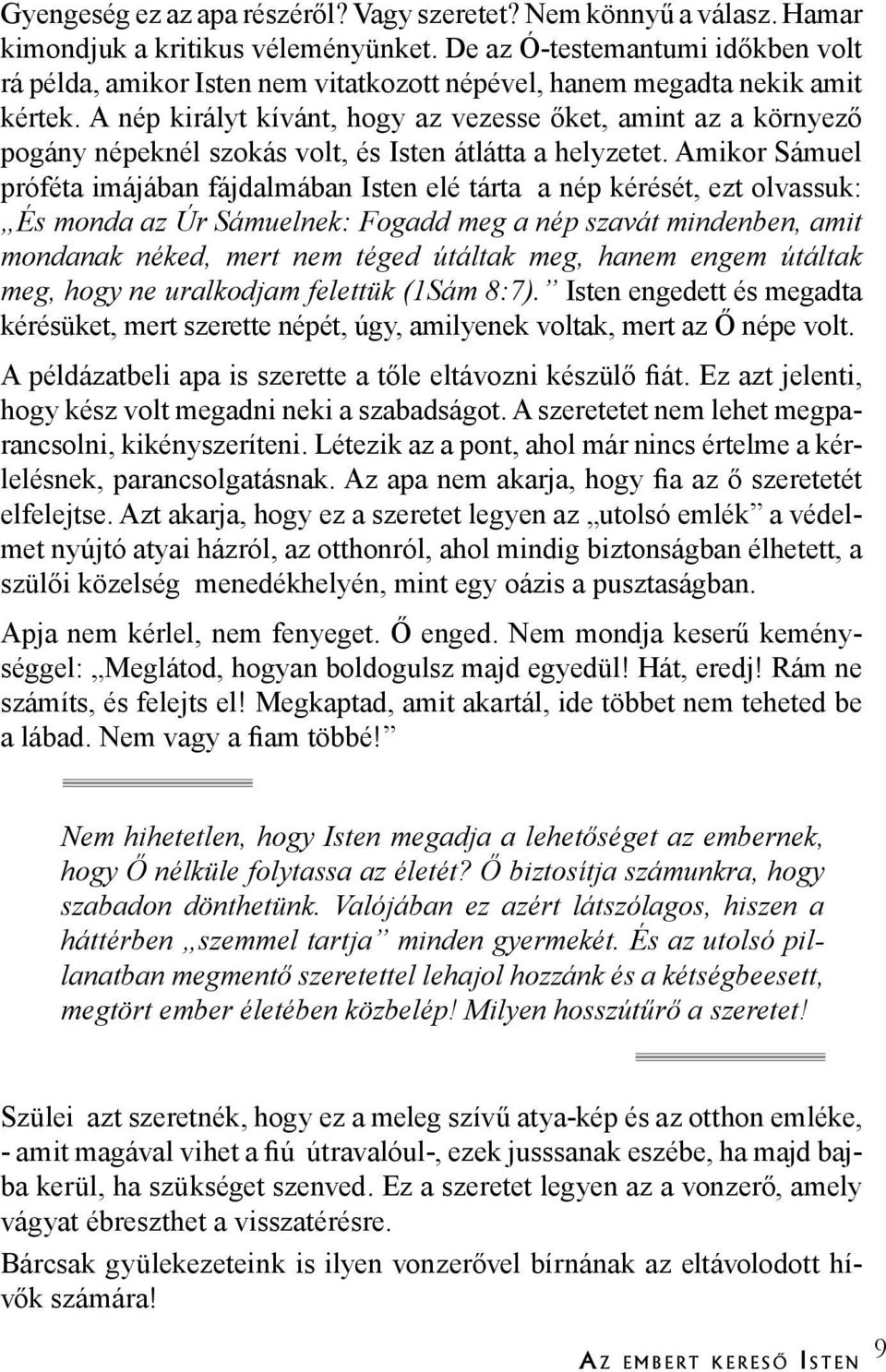 Gyengeség ez az apa részéről? Vagy szeretet? Nem könnyű a válasz. Hamar kimondjuk a kritikus véleményünket. De az Ó-testemantumi időkben volt rá példa, amikor Isten nem vitatkozott népével, hanem megadta nekik amit kértek. A nép királyt kívánt, hogy az vezesse őket, amint az a környező pogány népeknél szokás volt, és Isten átlátta a helyzetet. Amikor Sámuel próféta imájában fájdalmában Isten elé tárta a nép kérését, ezt olvassuk: „És monda az Úr Sámuelnek: Fogadd meg a nép szavát mindenben, amit mondanak néked, mert nem téged útáltak meg, hanem engem útáltak meg, hogy ne uralkodjam felettük (1Sám 8:7).” Isten engedett és megadta kérésüket, mert szerette népét, úgy, amilyenek voltak, mert az Ő népe volt.

A példázatbeli apa is szerette a tőle eltávozni készülő fiát. Ez azt jelenti, hogy kész volt megadni neki a szabadságot. A szeretetet nem lehet megparancsolni, kikényszeríteni. Létezik az a pont, ahol már nincs értelme a kérlelésnek, parancsolgatásnak. Az apa nem akarja, hogy fia az ő szeretetét elfelejtse. Azt akarja, hogy ez a szeretet legyen az „utolsó emlék” a védelmet nyújtó atyai házról, az otthonról, ahol mindig biztonságban élhetett, a szülői közelség menedékhelyén, mint egy oázis a pusztaságban.

Apja nem kérlel, nem fenyeget. Ő enged. Nem mondja keserű keménységgel: „Meglátod, hogyan boldogulsz majd egyedül! Hát, eredj! Rám ne számíts, és felejts el! Megkaptad, amit akartál, ide többet nem teheted be a lábad. Nem vagy a fiam többé!”

Nem hihetetlen, hogy Isten megadja a lehetőséget az embernek, hogy Ő nélküle folytassa az életét? Ő biztosítja számunkra, hogy szabadon dönthetünk. Valójában ez azért látszólagos, hiszen a háttérben „szemmel tartja” minden gyermekét. És az utolsó pillanatban megmentő szeretettel lehajol hozzánk és a kétségbeesett, megtört ember életében közbelép! Milyen hosszútűrő a szeretet!

Szülei azt szeretnék, hogy ez a meleg szívű atya-kép és az otthon emléke, - amit magával vihet a fiú útravalóul-, ezek jusssanak eszébe, ha majd bajba kerül, ha szükséget szenved. Ez a szeretet legyen az a vonzerő, amely vágyat ébreszthet a visszatérésre.

Bárcsak gyülekezeteink is ilyen vonzerővel bírnának az eltávolodott hívők számára!

Az embert kereső Isten 9